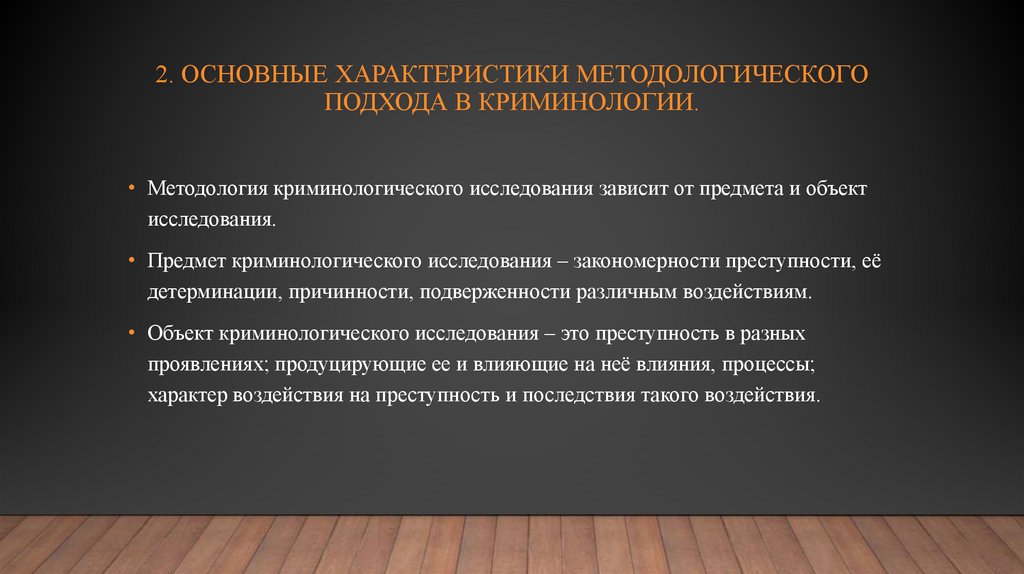 2. ОСНОВНЫЕ ХАРАКТЕРИСТИКИ МЕТОДОЛОГИЧЕСКОГО ПОДХОДА В КРИМИНОЛОГИИ.

• Методология криминологического исследования зависит от предмета и объект исследования.

• Предмет криминологического исследования – закономерности преступности, её детерминации, причинности, подверженности различным воздействиям.

• Объект криминологического исследования – это преступность в разных проявлениях; продуцирующие ее и влияющие на неё влияния, процессы; характер воздействия на преступность и последствия такого воздействия.